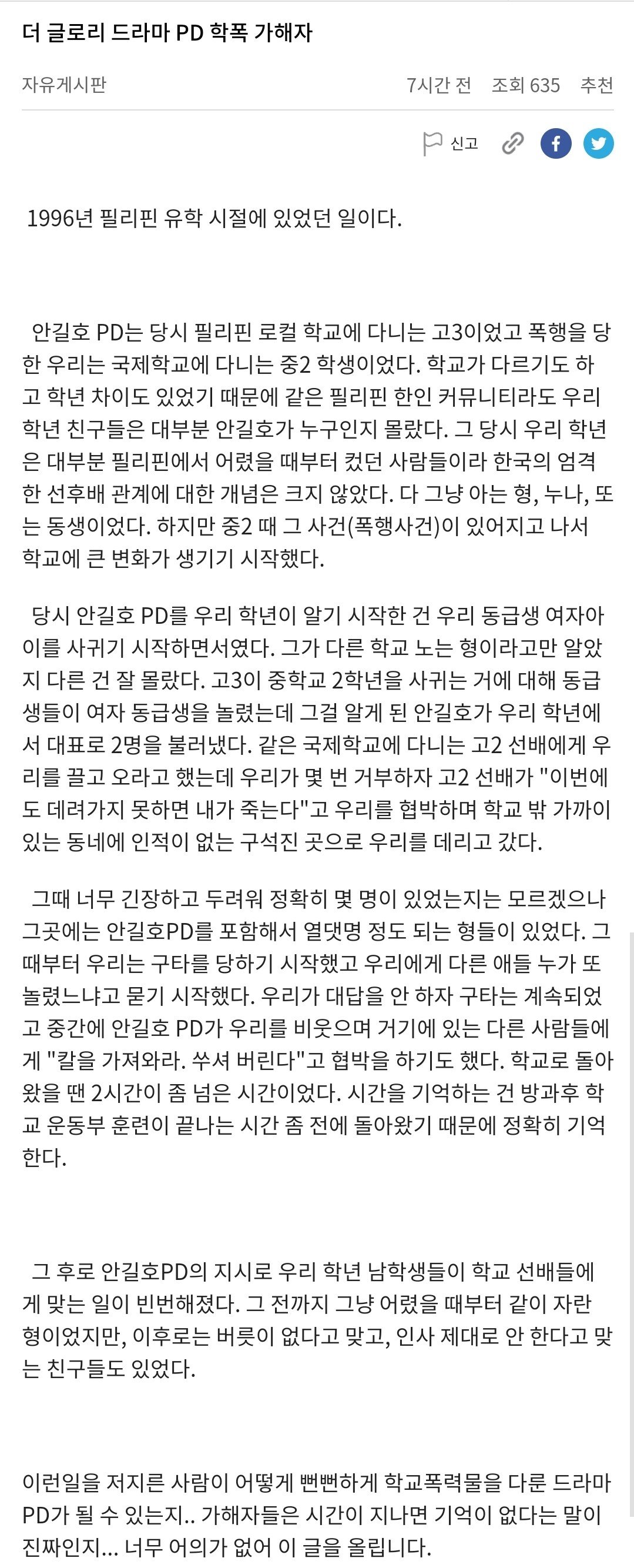 더 글로리 드라마 PD 학폭 가해자

자유게시판

7시간 전 조회 635 추천

신고

1996년 필리핀 유학 시절에 있었던 일이다.

안길호 PD는 당시 필리핀 로컬 학교에 다니는 고3이었고 폭행을 당한 우리는 국제학교에 다니는 중2 학생이었다. 학교가 다르기도 하고 학년 차이도 있었기 때문에 같은 필리핀 한인 커뮤니티라도 우리 학년 친구들은 대부분 안길호가 누구인지 몰랐다. 그 당시 우리 학년은 대부분 필리핀에서 어렸을 때부터 컸던 사람들이라 한국의 엄격한 선후배 관계에 대한 개념은 크지 않았다. 다 그냥 아는 형, 누나, 또는 동생이었다. 하지만 중2 때 그 사건(폭행사건)이 있어지고 나서 학교에 큰 변화가 생기기 시작했다.

당시 안길호 PD를 우리 학년이 알기 시작한 건 우리 동급생 여자아이를 사귀기 시작하면서였다. 그가 다른 학교 노는 형이라고만 알았지 다른 건 잘 몰랐다. 고3이 중학교 2학년을 사귀는 거에 대해 동급생들이 여자 동급생을 놀렸는데 그걸 알게 된 안길호가 우리 학년에서 대표로 2명을 불러냈다. 같은 국제학교에 다니는 고2 선배에게 우리를 끌고 오라고 했는데 우리가 몇 번 거부하자 고2 선배가 "이번에도 데려가지 못하면 내가 죽는다"고 우리를 협박하며 학교 밖 가까이 있는 동네에 인적이 없는 구석진 곳으로 우리를 데리고 갔다.

그때 너무 긴장하고 두려워 정확히 몇 명이 있었는지는 모르겠으나 그곳에는 안길호PD를 포함해서 열댓명 정도 되는 형들이 있었다. 그때부터 우리는 구타를 당하기 시작했고 우리에게 다른 애들 누가 또 놀렸느냐고 묻기 시작했다. 우리가 대답을 안 하자 구타는 계속되었고 중간에 안길호 PD가 우리를 비웃으며 거기에 있는 다른 사람들에게 "칼을 가져와라. 쑤셔 버린다"고 협박을 하기도 했다. 학교로 돌아왔을 땐 2시간이 좀 넘은 시간이었다. 시간을 기억하는 건 방과후 학교 운동부 훈련이 끝나는 시간 좀 전에 돌아왔기 때문에 정확히 기억한다.

그 후로 안길호PD의 지시로 우리 학년 남학생들이 학교 선배들에게 맞는 일이 빈번해졌다. 그 전까지 그냥 어렸을 때부터 같이 자란 형이었지만, 이후로는 버릇이 없다고 맞고, 인사 제대로 안 한다고 맞는 친구들도 있었다.

이런일을 저지른 사람이 어떻게 뻔뻔하게 학교폭력물을 다룬 드라마 PD가 될 수 있는지.. 가해자들은 시간이 지나면 기억이 없다는 말이 진짜인지... 너무 어의가 없어 이 글을 올립니다.